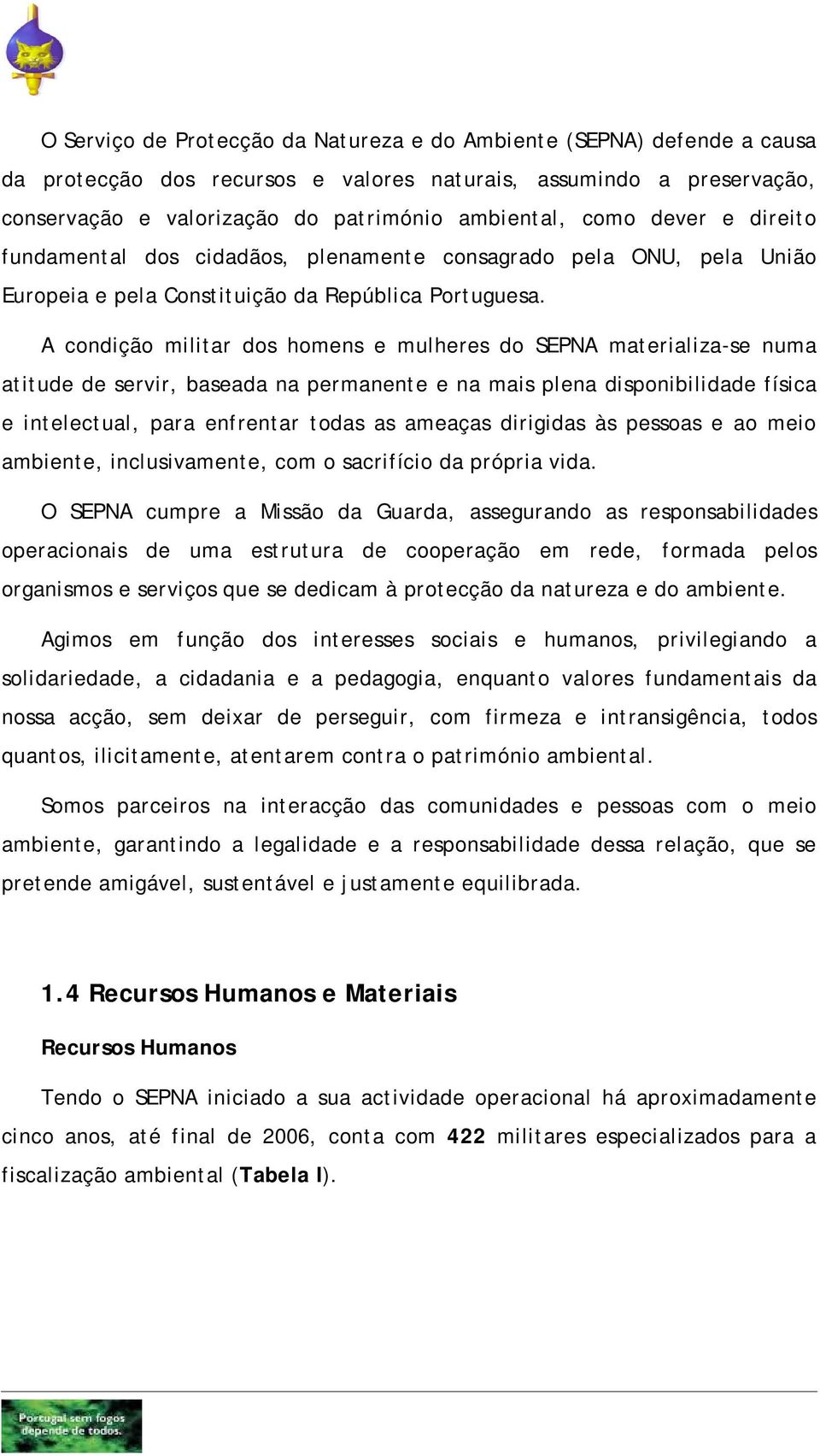 O Serviço de Protecção da Natureza e do Ambiente (SEPNA) defende a causa da protecção dos recursos e valores naturais, assumindo a preservação, conservação e valorização do património ambiental, como dever e direito fundamental dos cidadãos, plenamente consagrado pela ONU, pela União Europeia e pela Constituição da República Portuguesa.

A condição militar dos homens e mulheres do SEPNA materializa-se numa atitude de servir, baseada na permanente e na mais plena disponibilidade física e intelectual, para enfrentar todas as ameaças dirigidas às pessoas e ao meio ambiente, inclusivamente, com o sacrifício da própria vida.

O SEPNA cumpre a Missão da Guarda, assegurando as responsabilidades operacionais de uma estrutura de cooperação em rede, formada pelos organismos e serviços que se dedicam à protecção da natureza e do ambiente.

Agimos em função dos interesses sociais e humanos, privilegiando a solidariedade, a cidadania e a pedagogia, enquanto valores fundamentais da nossa acção, sem deixar de perseguir, com firmeza e intransigência, todos quantos, ilicitamente, atentarem contra o património ambiental.

Somos parceiros na interacção das comunidades e pessoas com o meio ambiente, garantindo a legalidade e a responsabilidade dessa relação, que se pretende amigável, sustentável e justamente equilibrada.

1.4 Recursos Humanos e Materiais

Recursos Humanos

Tendo o SEPNA iniciado a sua actividade operacional há aproximadamente cinco anos, até final de 2006, conta com 422 militares especializados para a fiscalização ambiental (Tabela I).

Portugal sem fogos depende de todos.